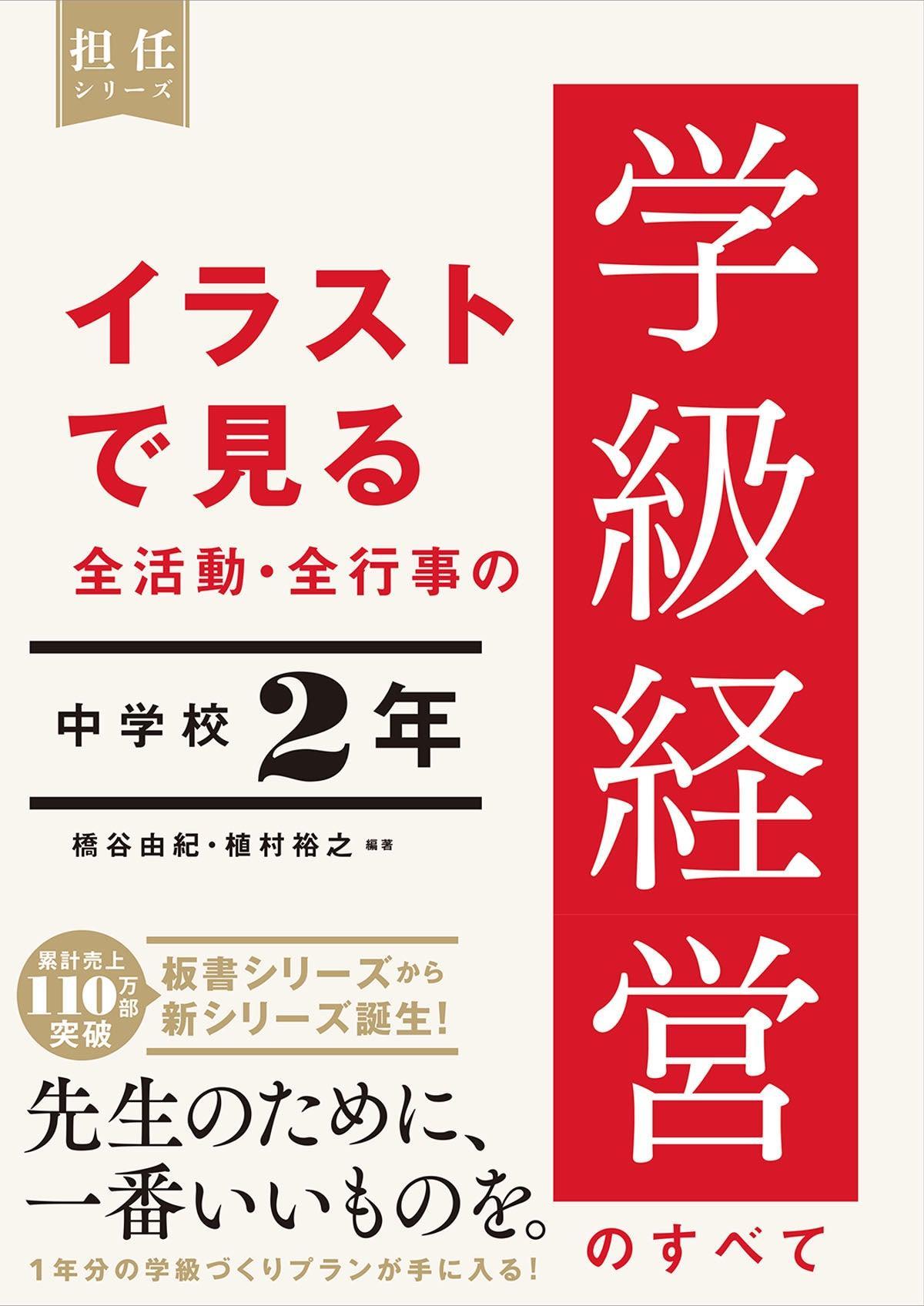 担任
シリーズ

イラストで見る
全活動・全行事の

学級経営

のすべて

中学校 2年

橋谷由紀・植村裕之 編著

累計売上
110万部
突破

板書シリーズから
新シリーズ誕生!

先生のために、
一番いいものを。

1年分の学級づくりプランが手に入る!